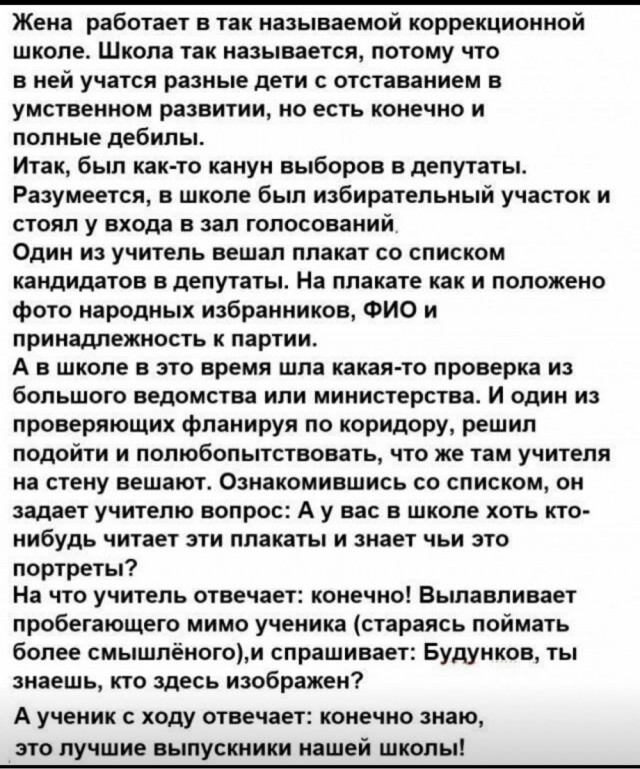 Жена работает в так называемой коррекционной школе. Школа так называется, потому что в ней учатся разные дети с отставанием в умственном развитии, но есть конечно и полные дебилы.
Итак, был как-то канун выборов в депутаты. Разумеется, в школе был избирательный участок и стоял у входа в зал голосований.
Один из учитель вешал плакат со списком кандидатов в депутаты. На плакате как и положено фото народных избранников, ФИО и принадлежность к партии.
А в школе в это время шла какая-то проверка из большого ведомства или министерства. И один из проверяющих фланируя по коридору, решил подойти и полюбопытствовать, что же там учителя на стену вешают. Ознакомившись со списком, он задает учителю вопрос: А у вас в школе хоть кто-нибудь читает эти плакаты и знает чьи это портреты?
На что учитель отвечает: конечно! Вылавливает пробегающего мимо ученика (стараясь поймать более смышлёного),и спрашивает: Будунков, ты знаешь, кто здесь изображен?
А ученик с ходу отвечает: конечно знаю, это лучшие выпускники нашей школы!